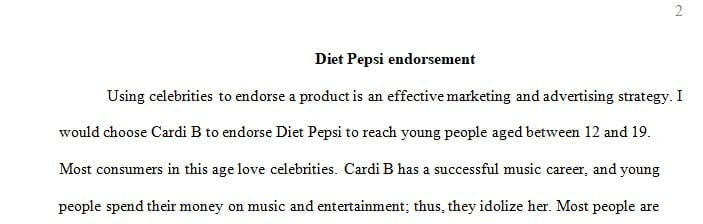 2

Diet Pepsi endorsement

Using celebrities to endorse a product is an effective marketing and advertising strategy. I would choose Cardi B to endorse Diet Pepsi to reach young people aged between 12 and 19. Most consumers in this age love celebrities. Cardi B has a successful music career, and young people spend their money on music and entertainment; thus, they idolize her. Most people are